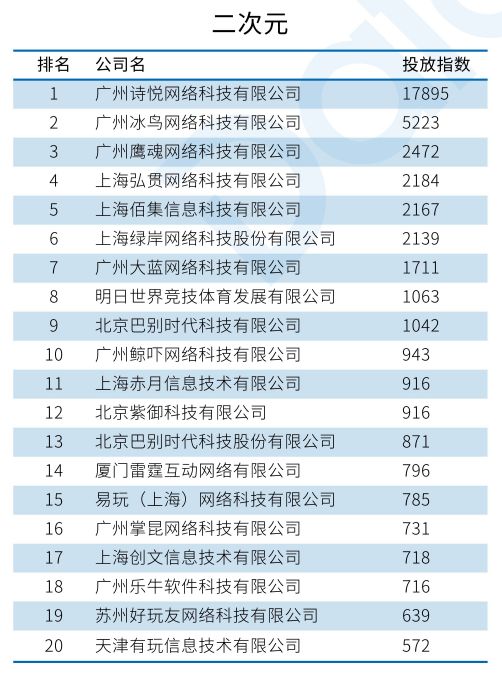 二次元

| 排名 | 公司名 | 投放指数 |
|---|---|---|
| 1 | 广州诗悦网络科技有限公司 | 17895 |
| 2 | 广州冰鸟网络科技有限公司 | 5223 |
| 3 | 广州鹰魂网络科技有限公司 | 2472 |
| 4 | 上海弘贯网络科技有限公司 | 2184 |
| 5 | 上海佰集信息科技有限公司 | 2167 |
| 6 | 上海绿岸网络科技股份有限公司 | 2139 |
| 7 | 广州大蓝网络科技有限公司 | 1711 |
| 8 | 明日世界竞技体育发展有限公司 | 1063 |
| 9 | 北京巴别时代科技有限公司 | 1042 |
| 10 | 广州鲸吓网络科技有限公司 | 943 |
| 11 | 上海赤月信息技术有限公司 | 916 |
| 12 | 北京紫御科技有限公司 | 916 |
| 13 | 北京巴别时代科技股份有限公司 | 871 |
| 14 | 厦门雷霆互动网络有限公司 | 796 |
| 15 | 易玩（上海）网络科技有限公司 | 785 |
| 16 | 广州掌昆网络科技有限公司 | 731 |
| 17 | 上海创文信息技术有限公司 | 718 |
| 18 | 广州乐牛软件科技有限公司 | 716 |
| 19 | 苏州好玩友网络科技有限公司 | 639 |
| 20 | 天津有玩信息技术有限公司 | 572 |